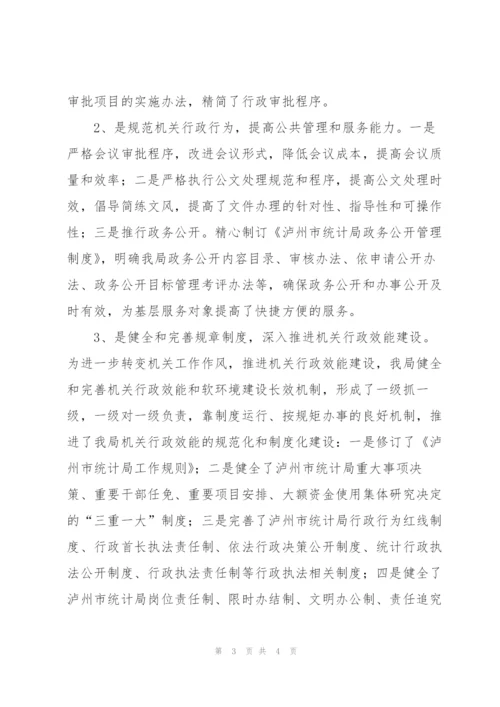 审批项目的实施办法，精简了行政审批程序。

2、是规范机关行政行为，提高公共管理和服务能力。一是严格会议审批程序，改进会议形式，降低会议成本，提高会议质量和效率；二是严格执行公文处理规范和程序，提高公文处理时效，倡导简练文风，提高了文件办理的针对性、指导性和可操作性；三是推行政务公开。精心制订《泸州市统计局政务公开管理制度》，明确我局政务公开内容目录、审核办法、依申请公开办法、政务公开目标管理考评办法等，确保政务公开和办事公开及时有效，为基层服务对象提高了快捷方便的服务。

3、是健全和完善规章制度，深入推进机关行政效能建设。为进一步转变机关工作作风，推进机关行政效能建设，我局健全和完善机关行政效能和软环境建设长效机制，形成了一级抓一级，一级对一级负责，靠制度运行、按规矩办事的良好机制，推进了我局机关行政效能的规范化和制度化建设：一是修订了《泸州市统计局工作规则》；二是健全了泸州市统计局重大事项决策、重要干部任免、重要项目安排、大额资金使用集体研究决定的“三重一大”制度；三是完善了泸州市统计局行政行为红线制度、行政首长执法责任制、依法行政决策公开制度、统计行政执法公开制度、行政执法责任制等行政执法相关制度；四是健全了泸州市统计局岗位责任制、限时办结制、文明办公制、责任追究

第 3 页 共 4 页